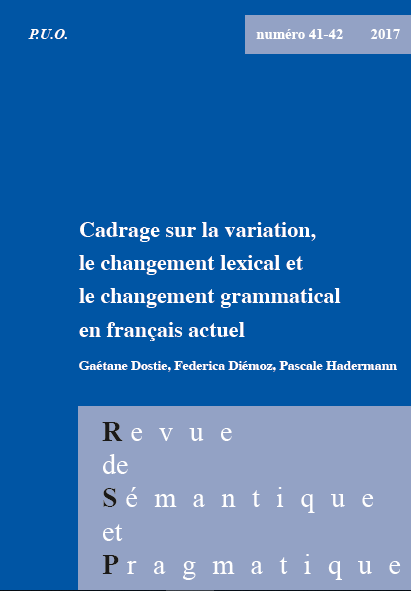 P.U.O.

numéro 41-42 2017

Cadrage sur la variation, le changement lexical et le changement grammatical en français actuel

Gaétane Dostie, Federica Diémoz, Pascale Hadermann

Revue
de
Sémantique
et
Pragmatique